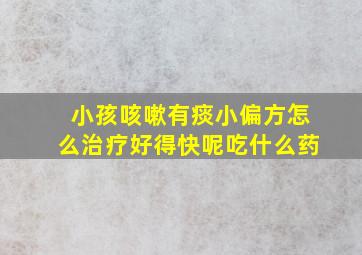 小孩咳嗽有痰小偏方怎么治疗好得快呢吃什么药